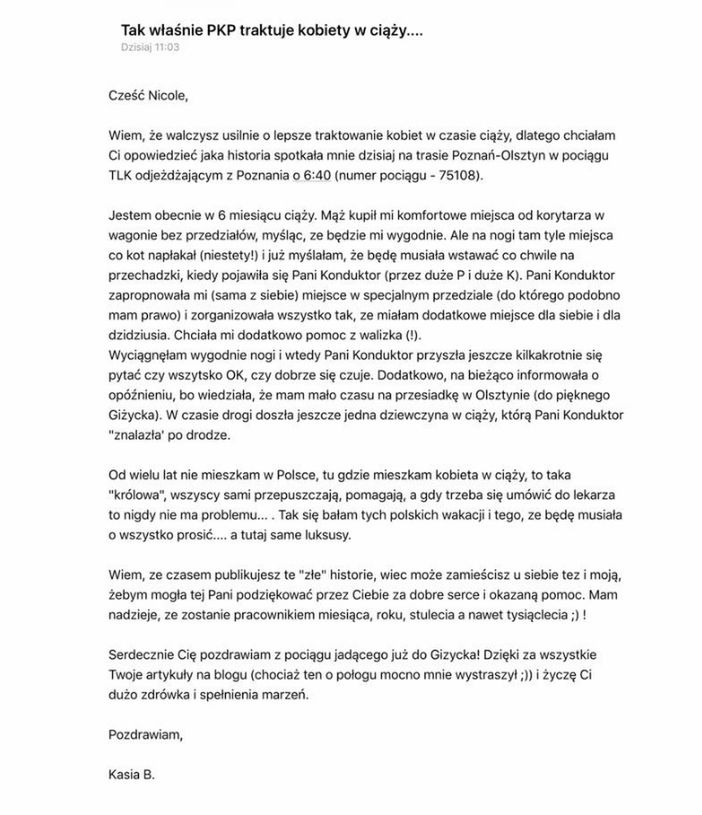 Tak właśnie PKP traktuje kobiety w ciąży....
Dzisiaj 11:03

Cześć Nicole,

Wiem, że walczysz usilnie o lepsze traktowanie kobiet w czasie ciąży, dlatego chciałam Ci opowiedzieć jaka historia spotkała mnie dzisiaj na trasie Poznań-Olsztyn w pociągu TLK odjeżdżającym z Poznania o 6:40 (numer pociągu - 75108).

Jestem obecnie w 6 miesiącu ciąży. Mąż kupił mi komfortowe miejsca od korytarza w wagonie bez przedziałów, myśląc, ze będzie mi wygodnie. Ale na nogi tam tyle miejsca co kot napłakał (niestety!) i już myślałam, że będę musiała wstawać co chwile na przechadzki, kiedy pojawiła się Pani Konduktor (przez duże P i duże K). Pani Konduktor zapropnowała mi (sama z siebie) miejsce w specjalnym przedziale (do którego podobno mam prawo) i zorganizowała wszystko tak, ze miałam dodatkowe miejsce dla siebie i dla dzidziusia. Chciała mi dodatkowo pomoc z walizka (!).
Wyciągnęłam wygodnie nogi i wtedy Pani Konduktor przyszła jeszcze kilkakrotnie się pytać czy wszytsko OK, czy dobrze się czuje. Dodatkowo, na bieżąco informowała o opóźnieniu, bo wiedziała, że mam mało czasu na przesiadkę w Olsztynie (do pięknego Giżycka). W czasie drogi doszła jeszcze jedna dziewczyna w ciąży, którą Pani Konduktor "znalazła' po drodze.

Od wielu lat nie mieszkam w Polsce, tu gdzie mieszkam kobieta w ciąży, to taka "królowa", wszyscy sami przepuszczają, pomagają, a gdy trzeba się umówić do lekarza to nigdy nie ma problemu... . Tak się bałam tych polskich wakacji i tego, ze będę musiała o wszystko prosić.... a tutaj same luksusy.

Wiem, ze czasem publikujesz te "złe" historie, wiec może zamieścisz u siebie tez i moją, żebym mogła tej Pani podziękować przez Ciebie za dobre serce i okazaną pomoc. Mam nadzieje, ze zostanie pracownikiem miesiąca, roku, stulecia a nawet tysiąclecia ;) !

Serdecznie Cię pozdrawiam z pociągu jadącego już do Gizycka! Dzięki za wszystkie Twoje artykuły na blogu (chociaż ten o połogu mocno mnie wystraszył ;)) i życzę Ci dużo zdrówka i spełnienia marzeń.

Pozdrawiam,

Kasia B.